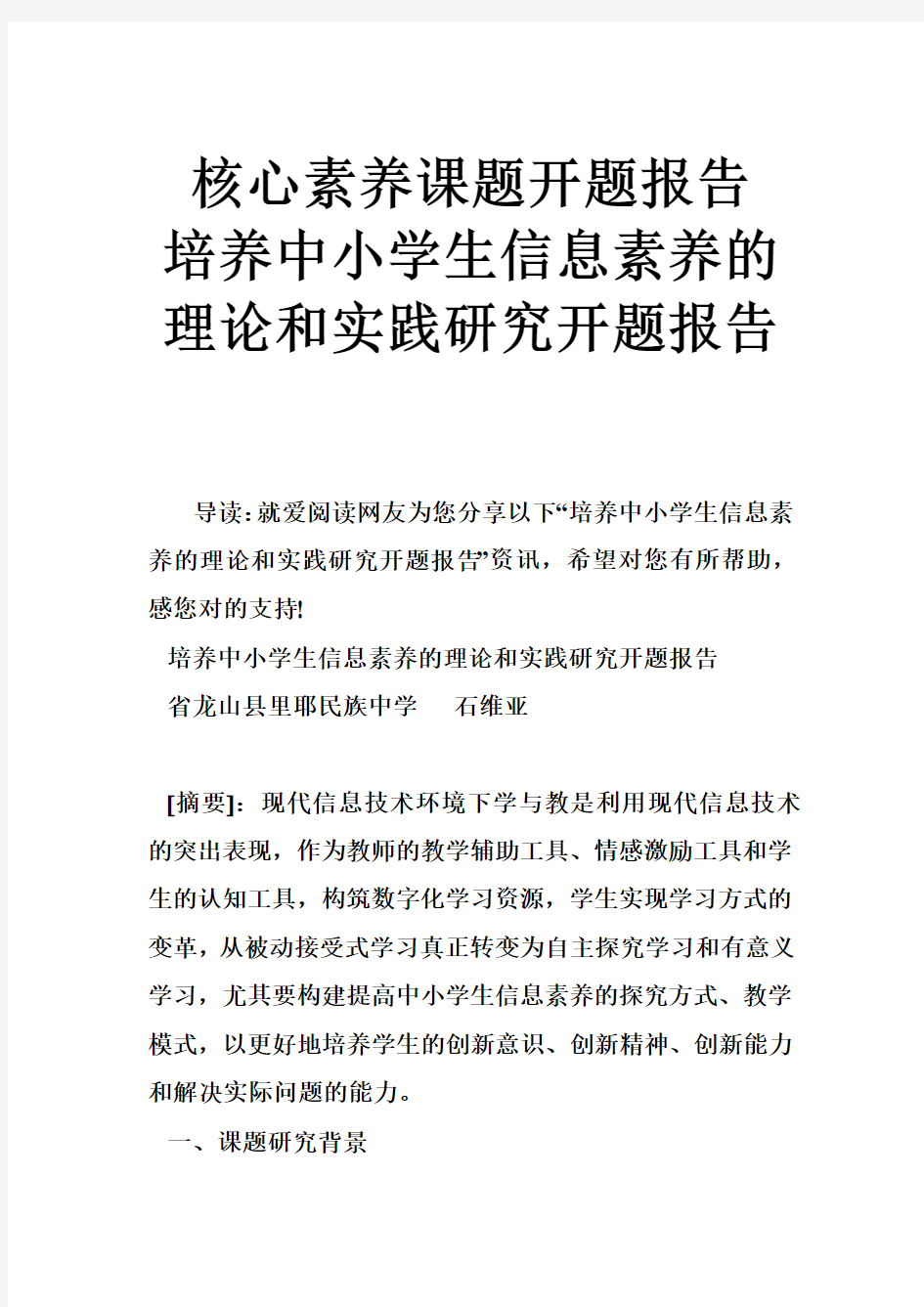 核心素养课题开题报告
培养中小学生信息素养的理论和实践研究开题报告

导读：就爱阅读网友为您分享以下“培养中小学生信息素养的理论和实践研究开题报告”资讯，希望对您有所帮助，感您对的支持!

培养中小学生信息素养的理论和实践研究开题报告

省龙山县里耶民族中学　　石维亚

[摘要]：现代信息技术环境下学与教是利用现代信息技术的突出表现，作为教师的教学辅助工具、情感激励工具和学生的认知工具，构筑数字化学习资源，学生实现学习方式的变革，从被动接受式学习真正转变为自主探究学习和有意义学习，尤其要构建提高中小学生信息素养的探究方式、教学模式，以更好地培养学生的创新意识、创新精神、创新能力和解决实际问题的能力。

一、课题研究背景